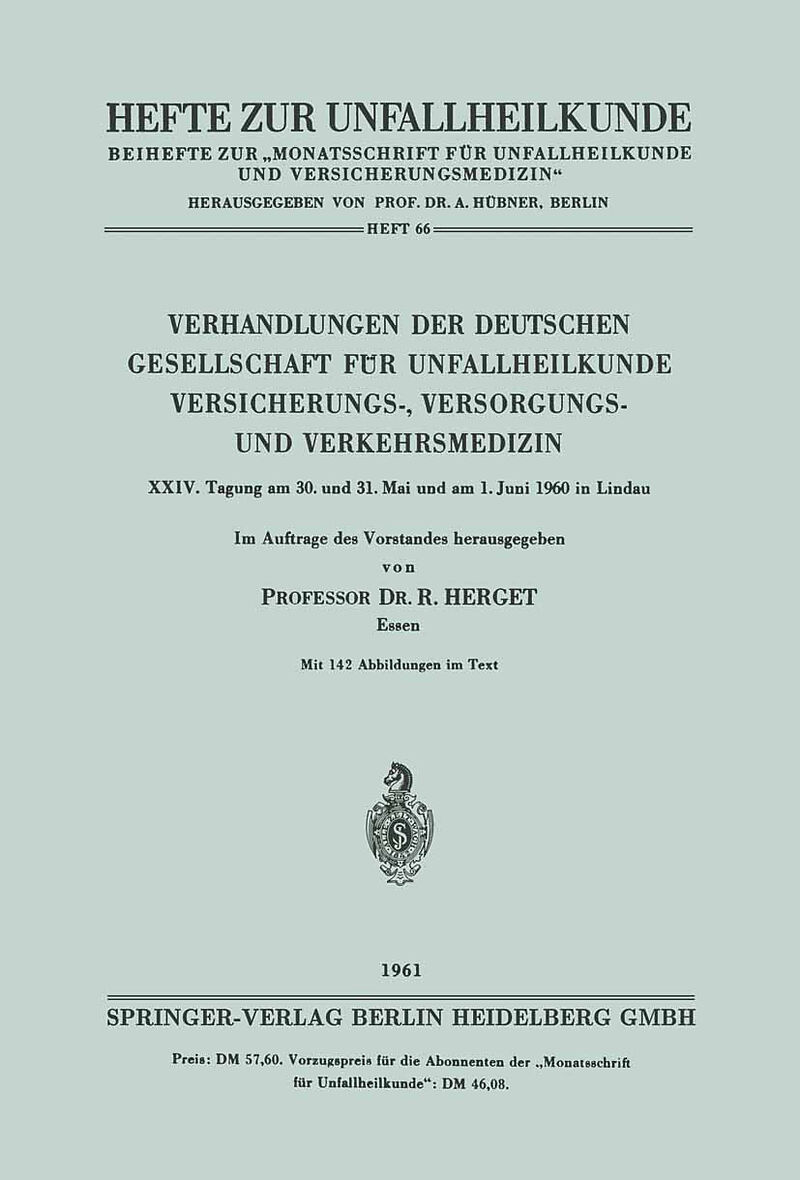 HEFTE ZUR UNFALLHEILKUNDE
BEIHEFTE ZUR „MONATSSCHRIFT FÜR UNFALLHEILKUNDE UND VERSICHERUNGSMEDIZIN“
HERAUSGEGEBEN VON PROF. DR. A. HÜBNER, BERLIN
HEFT 66

VERHANDLUNGEN DER DEUTSCHEN GESELLSCHAFT FÜR UNFALLHEILKUNDE VERSICHERUNGS-, VERSORGUNGS- UND VERKEHRSMEDIZIN

XXIV. Tagung am 30. und 31. Mai und am 1. Juni 1960 in Lindau

Im Auftrage des Vorstandes herausgegeben
von
PROFESSOR DR. R. HERGET
Essen

Mit 142 Abbildungen im Text

1961
SPRINGER-VERLAG BERLIN HEIDELBERG GMBH

Preis: DM 57,60. Vorzugspreis für die Abonnenten der „Monatsschrift für Unfallheilkunde“: DM 46,08.